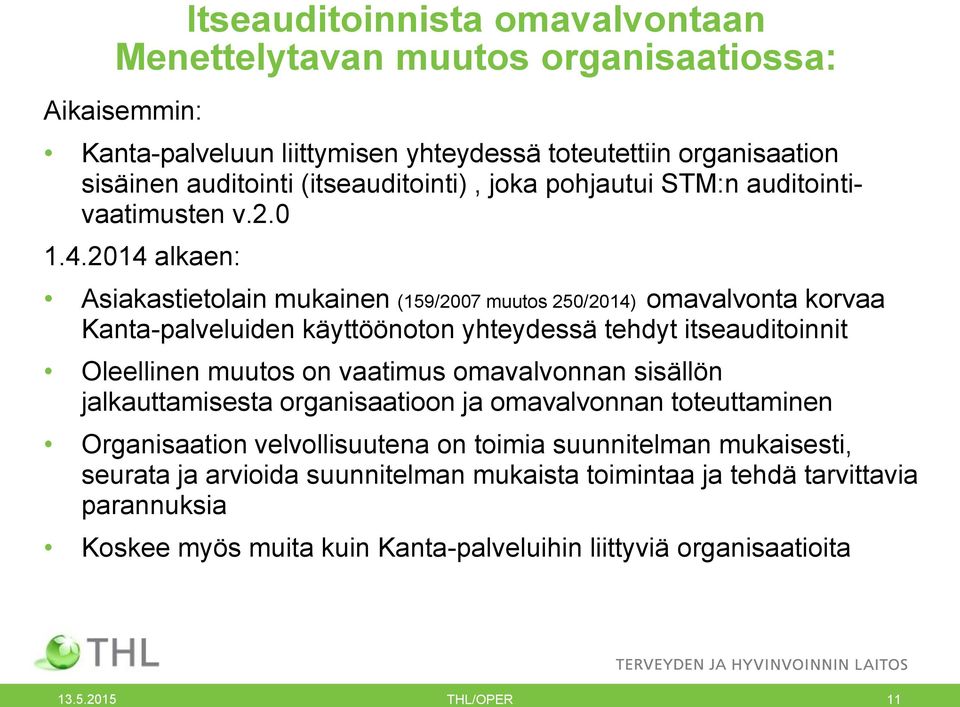 Itseauditoinnista omavalvontaan
Menettelytavan muutos organisaatiossa:

Aikaisemmin:

• Kanta-palveluun liittymisen yhteydessä toteutettiin organisaation sisäinen auditointi (itseauditointi) , joka pohjautui STM:n auditointivaatimusten v.2.0

1.4.2014 alkaen:

• Asiakastietolain mukainen (159/2007 muutos 250/2014) omavalvonta korvaa Kanta-palveluiden käyttöönoton yhteydessä tehdyt itseauditoinnit

• Oleellinen muutos on vaatimus omavalvonnan sisällön jalkauttamisesta organisaatioon ja omavalvonnan toteuttaminen

• Organisaation velvollisuutena on toimia suunnitelman mukaisesti, seurata ja arvioida suunnitelman mukaista toimintaa ja tehdä tarvittavia parannuksia

• Koskee myös muita kuin Kanta-palveluihin liittyviä organisaatioita

THL

TERVEYDEN JA HYVINVOINNIN LAITOS

13.5.2015 THL/OPER 11